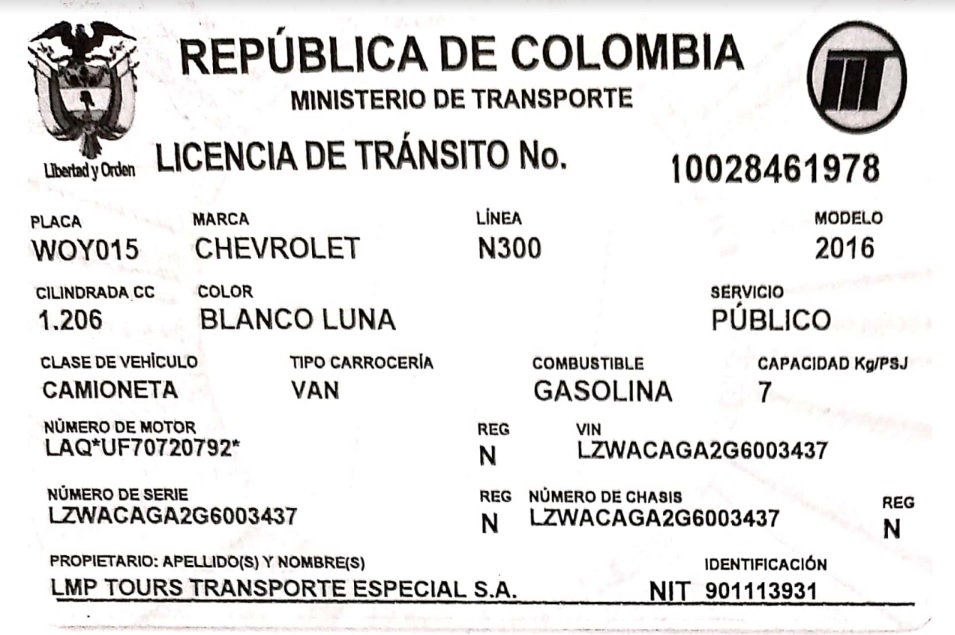 Libertad y Orden

REPÚBLICA DE COLOMBIA
MINISTERIO DE TRANSPORTE

LICENCIA DE TRÁNSITO No. 10028461978

PLACA
WOY015

MARCA
CHEVROLET

LÍNEA
N300

MODELO
2016

CILINDRADA CC
1.206

COLOR
BLANCO LUNA

SERVICIO
PÚBLICO

CLASE DE VEHÍCULO
CAMIONETA

TIPO CARROCERÍA
VAN

COMBUSTIBLE
GASOLINA

CAPACIDAD Kg/PSJ
7

NÚMERO DE MOTOR
LAQ*UF70720792*

REG
N

VIN
LZWACAGA2G6003437

NÚMERO DE SERIE
LZWACAGA2G6003437

REG
N

NÚMERO DE CHASIS
LZWACAGA2G6003437

REG
N

PROPIETARIO: APELLIDO(S) Y NOMBRE(S)
LMP TOURS TRANSPORTE ESPECIAL S.A.

IDENTIFICACIÓN
NIT 901113931